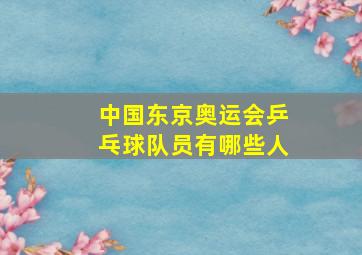 中国东京奥运会乒乓球队员有哪些人